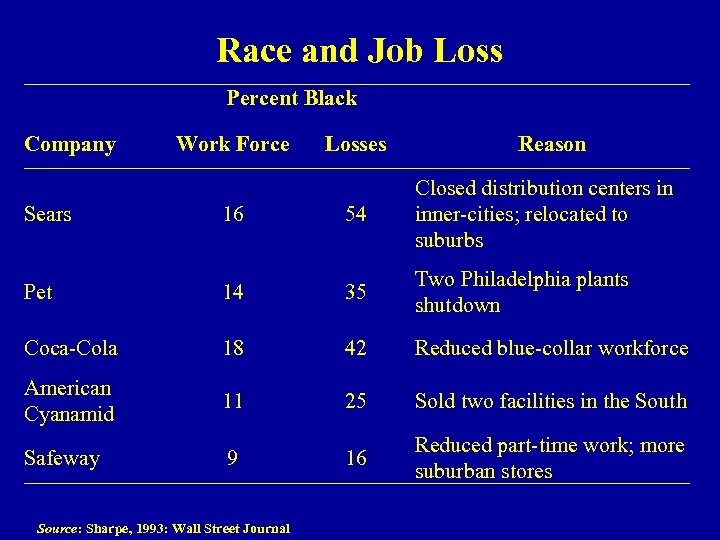 Race and Job Loss

| | Percent Black | | |
|---|---|---|---|
| Company | Work Force | Losses | Reason |
| Sears | 16 | 54 | Closed distribution centers in inner-cities; relocated to suburbs |
| Pet | 14 | 35 | Two Philadelphia plants shutdown |
| Coca-Cola | 18 | 42 | Reduced blue-collar workforce |
| American Cyanamid | 11 | 25 | Sold two facilities in the South |
| Safeway | 9 | 16 | Reduced part-time work; more suburban stores |

Source: Sharpe, 1993: Wall Street Journal